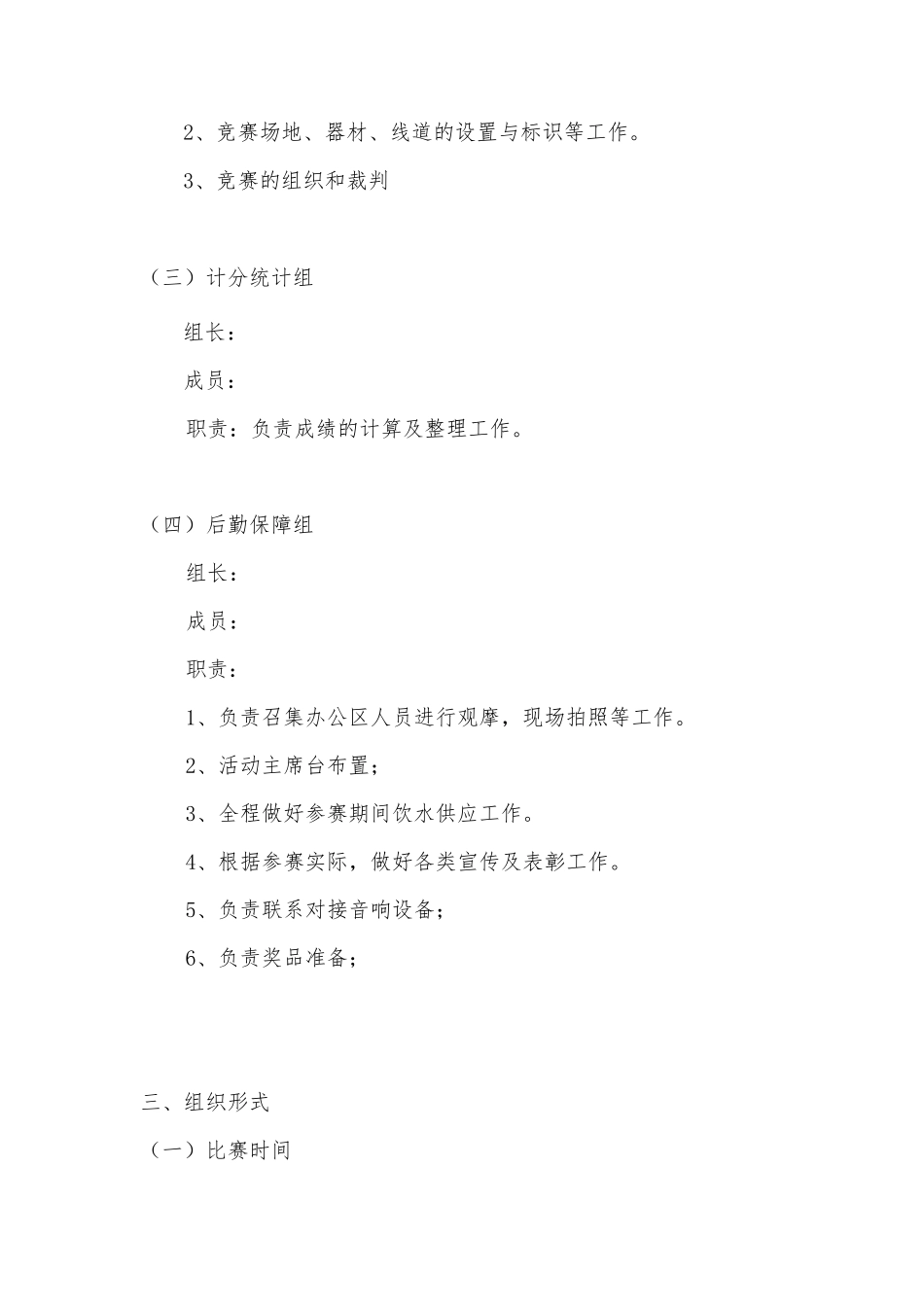 2、竞赛场地、器材、线道的设置与标识等工作。

3、竞赛的组织和裁判

（三）计分统计组

组长：

成员：

职责：负责成绩的计算及整理工作。

（四）后勤保障组

组长：

成员：

职责：

1、负责召集办公区人员进行观摩，现场拍照等工作。

2、活动主席台布置；

3、全程做好参赛期间饮水供应工作。

4、根据参赛实际，做好各类宣传及表彰工作。

5、负责联系对接音响设备；

6、负责奖品准备；

三、组织形式

（一）比赛时间